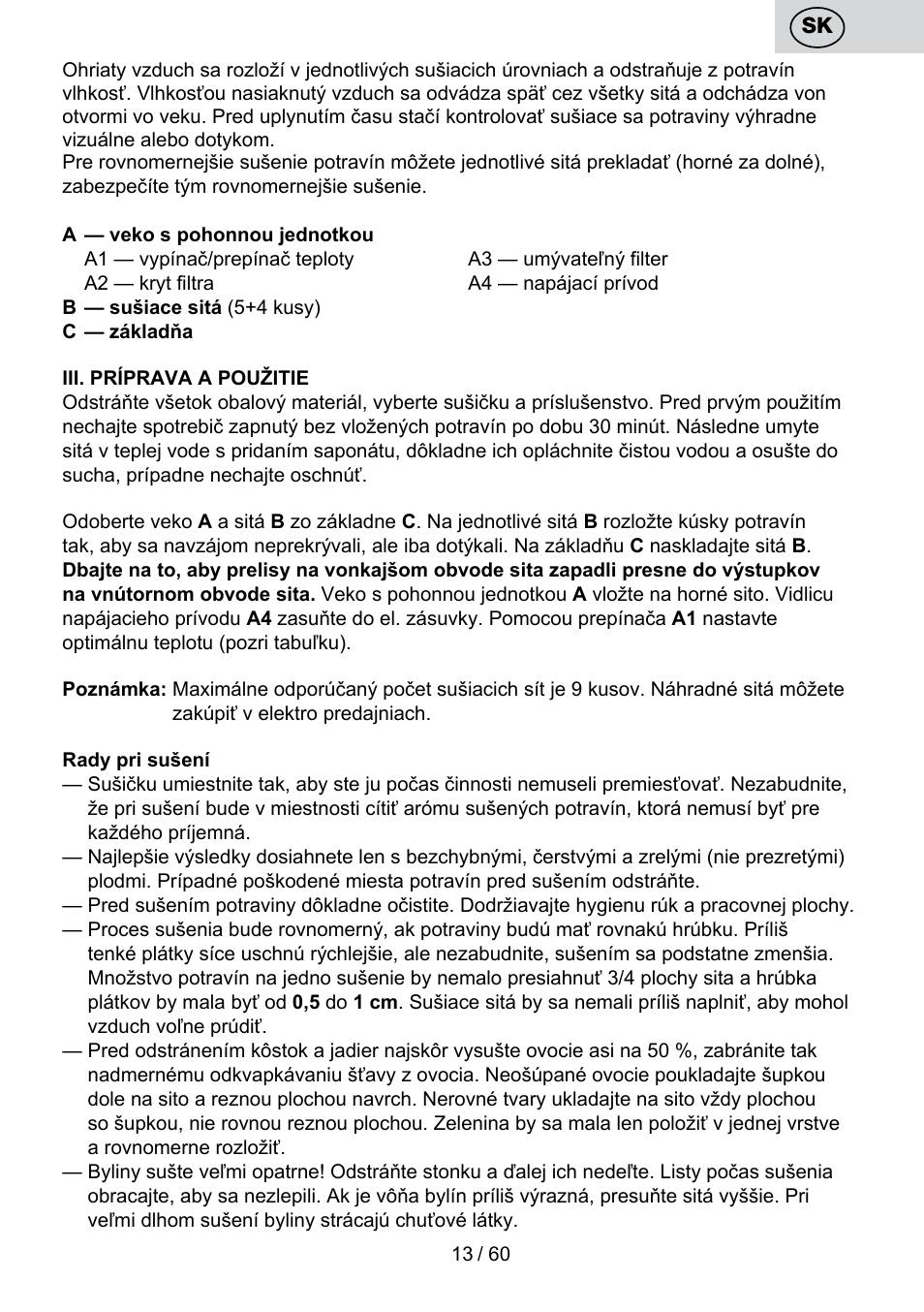 SK

Ohriaty vzduch sa rozloží v jednotlivých sušiacich úrovniach a odstraňuje z potravín vlhkosť. Vlhkosťou nasiaknutý vzduch sa odvádza späť cez všetky sitá a odchádza von otvormi vo veku. Pred uplynutím času stačí kontrolovať sušiace sa potraviny výhradne vizuálne alebo dotykom.
Pre rovnomernejšie sušenie potravín môžete jednotlivé sitá prekladať (horné za dolné), zabezpečíte tým rovnomernejšie sušenie.

A — veko s pohonnou jednotkou
A1 — vypínač/prepínač teploty
A2 — kryt filtra
A3 — umývateľný filter
A4 — napájací prívod
B — sušiace sitá (5+4 kusy)
C — základňa

III. PRÍPRAVA A POUŽITIE
Odstráňte všetok obalový materiál, vyberte sušičku a príslušenstvo. Pred prvým použitím nechajte spotrebič zapnutý bez vložených potravín po dobu 30 minút. Následne umyte sitá v teplej vode s pridaním saponátu, dôkladne ich opláchnite čistou vodou a osušte do sucha, prípadne nechajte oschnúť.

Odoberte veko A a sitá B zo základne C. Na jednotlivé sitá B rozložte kúsky potravín tak, aby sa navzájom neprekrývali, ale iba dotýkali. Na základňu C naskladajte sitá B. Dbajte na to, aby prelisy na vonkajšom obvode sita zapadli presne do výstupkov na vnútornom obvode sita. Veko s pohonnou jednotkou A vložte na horné sito. Vidlicu napájacieho prívodu A4 zasuňte do el. zásuvky. Pomocou prepínača A1 nastavte optimálnu teplotu (pozri tabuľku).

Poznámka: Maximálne odporúčaný počet sušiacich sít je 9 kusov. Náhradné sitá môžete zakúpiť v elektro predajniach.

Rady pri sušení
— Sušičku umiestnite tak, aby ste ju počas činnosti nemuseli premiesťovať. Nezabudnite, že pri sušení bude v miestnosti cítiť arómu sušených potravín, ktorá nemusí byť pre každého príjemná.
— Najlepšie výsledky dosiahnete len s bezchybnými, čerstvými a zrelými (nie prezretými) plodmi. Prípadné poškodené miesta potravín pred sušením odstráňte.
— Pred sušením potraviny dôkladne očistite. Dodržiavajte hygienu rúk a pracovnej plochy.
— Proces sušenia bude rovnomerný, ak potraviny budú mať rovnakú hrúbku. Príliš tenké plátky síce uschnú rýchlejšie, ale nezabudnite, sušením sa podstatne zmenšia. Množstvo potravín na jedno sušenie by nemalo presiahnuť 3/4 plochy sita a hrúbka plátkov by mala byť od 0,5 do 1 cm. Sušiace sitá by sa nemali príliš naplniť, aby mohol vzduch voľne prúdiť.
— Pred odstránením kôstok a jadier najskôr vysušte ovocie asi na 50 %, zabránite tak nadmernému odkvapkávaniu šťavy z ovocia. Neošúpané ovocie poukladajte šupkou dole na sito a reznou plochou navrch. Nerovné tvary ukladajte na sito vždy plochou so šupkou, nie rovnou reznou plochou. Zelenina by sa mala len položiť v jednej vrstve a rovnomerne rozložiť.
— Byliny sušte veľmi opatrne! Odstráňte stonku a ďalej ich nedeľte. Listy počas sušenia obracajte, aby sa nezlepili. Ak je vôňa bylín príliš výrazná, presuňte sitá vyššie. Pri veľmi dlhom sušení byliny strácajú chuťové látky.

13 / 60